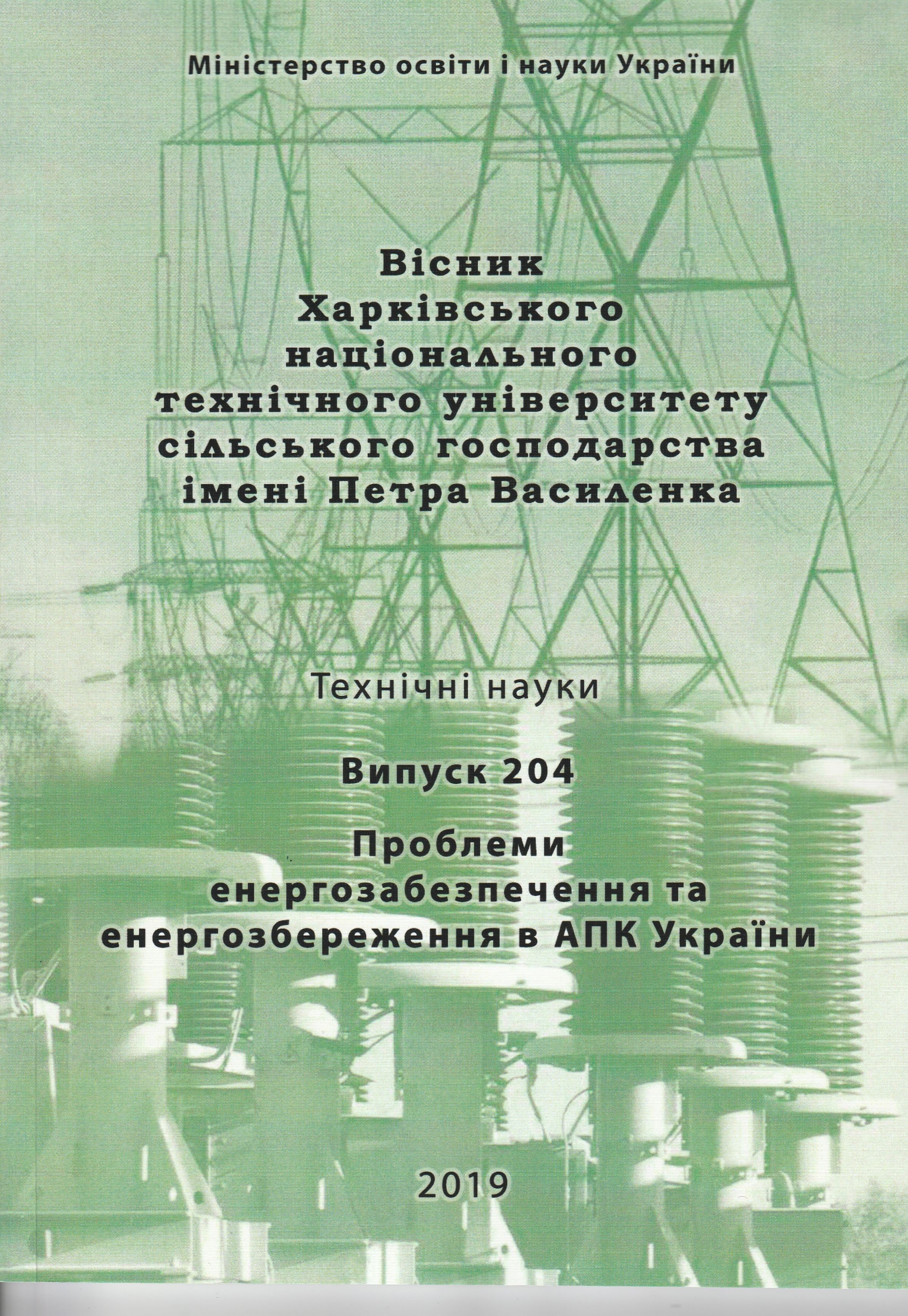 Міністерство освіти і науки України

Вісник
Харківського
національного
технічного університету
сільського господарства
імені Петра Василенка

Технічні науки

Випуск 204

Проблеми
енергозабезпечення та
енергозбереження в АПК України

2019